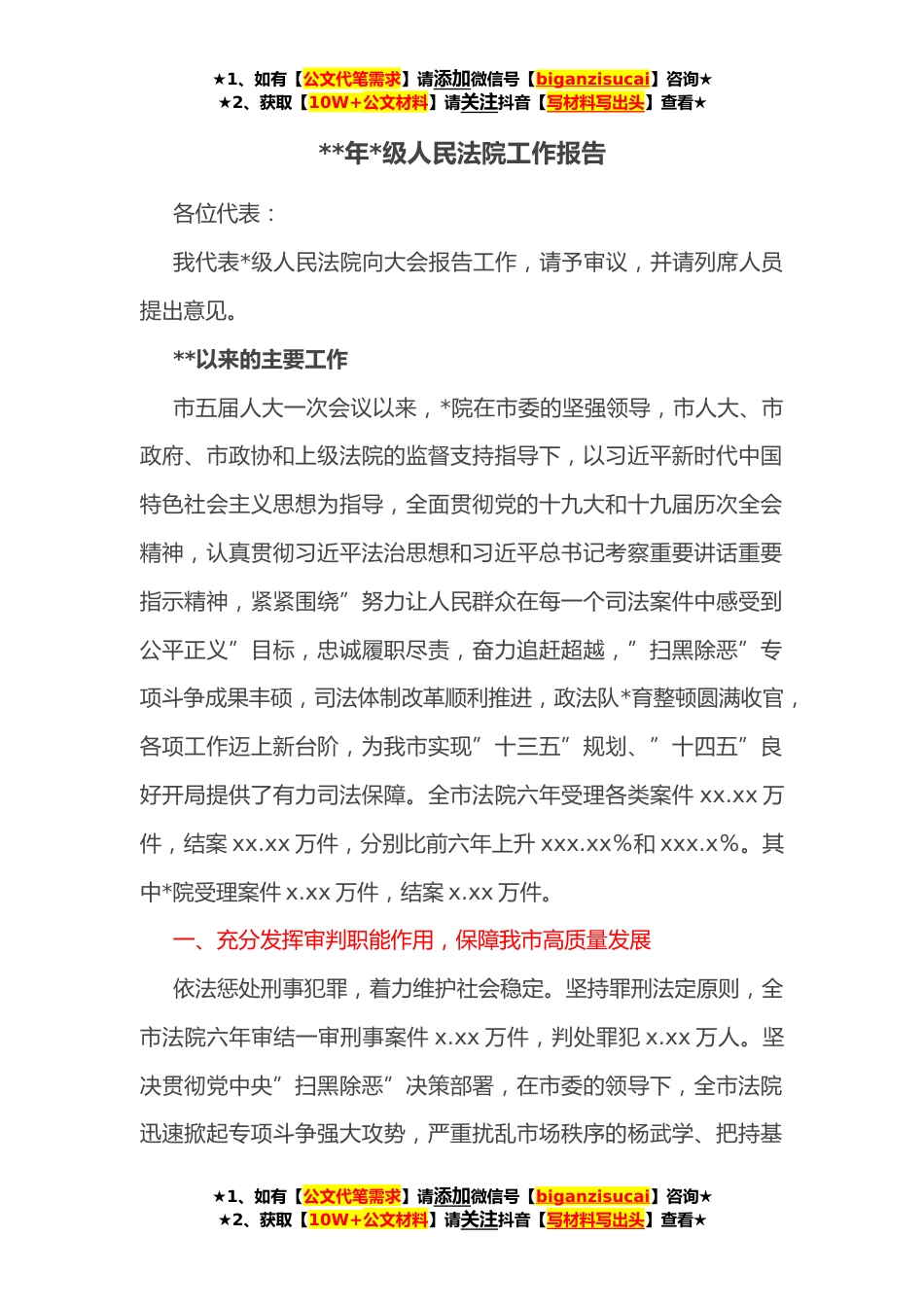 ★1、如有【公文代笔需求】请添加微信号【biganzisucai】咨询★
★2、获取【10W+公文材料】请关注抖音【写材料写出头】查看★

**年*级人民法院工作报告

各位代表：

我代表*级人民法院向大会报告工作，请予审议，并请列席人员提出意见。

**以来的主要工作

市五届人大一次会议以来，*院在市委的坚强领导，市人大、市政府、市政协和上级法院的监督支持指导下，以习近平新时代中国特色社会主义思想为指导，全面贯彻党的十九大和十九届历次全会精神，认真贯彻习近平法治思想和习近平总书记考察重要讲话重要指示精神，紧紧围绕”努力让人民群众在每一个司法案件中感受到公平正义”目标，忠诚履职尽责，奋力追赶超越，”扫黑除恶”专项斗争成果丰硕，司法体制改革顺利推进，政法队*育整顿圆满收官，各项工作迈上新台阶，为我市实现”十三五”规划、”十四五”良好开局提供了有力司法保障。全市法院六年受理各类案件 xx.xx 万件，结案 xx.xx 万件，分别比前六年上升 xxx.xx%和 xxx.x%。其中*院受理案件 x.xx 万件，结案 x.xx 万件。

一、充分发挥审判职能作用，保障我市高质量发展

依法惩处刑事犯罪，着力维护社会稳定。坚持罪刑法定原则，全市法院六年审结一审刑事案件 x.xx 万件，判处罪犯 x.xx 万人。坚决贯彻党中央”扫黑除恶”决策部署，在市委的领导下，全市法院迅速掀起专项斗争强大攻势，严重扰乱市场秩序的杨武学、把持基

★1、如有【公文代笔需求】请添加微信号【biganzisucai】咨询★
★2、获取【10W+公文材料】请关注抖音【写材料写出头】查看★